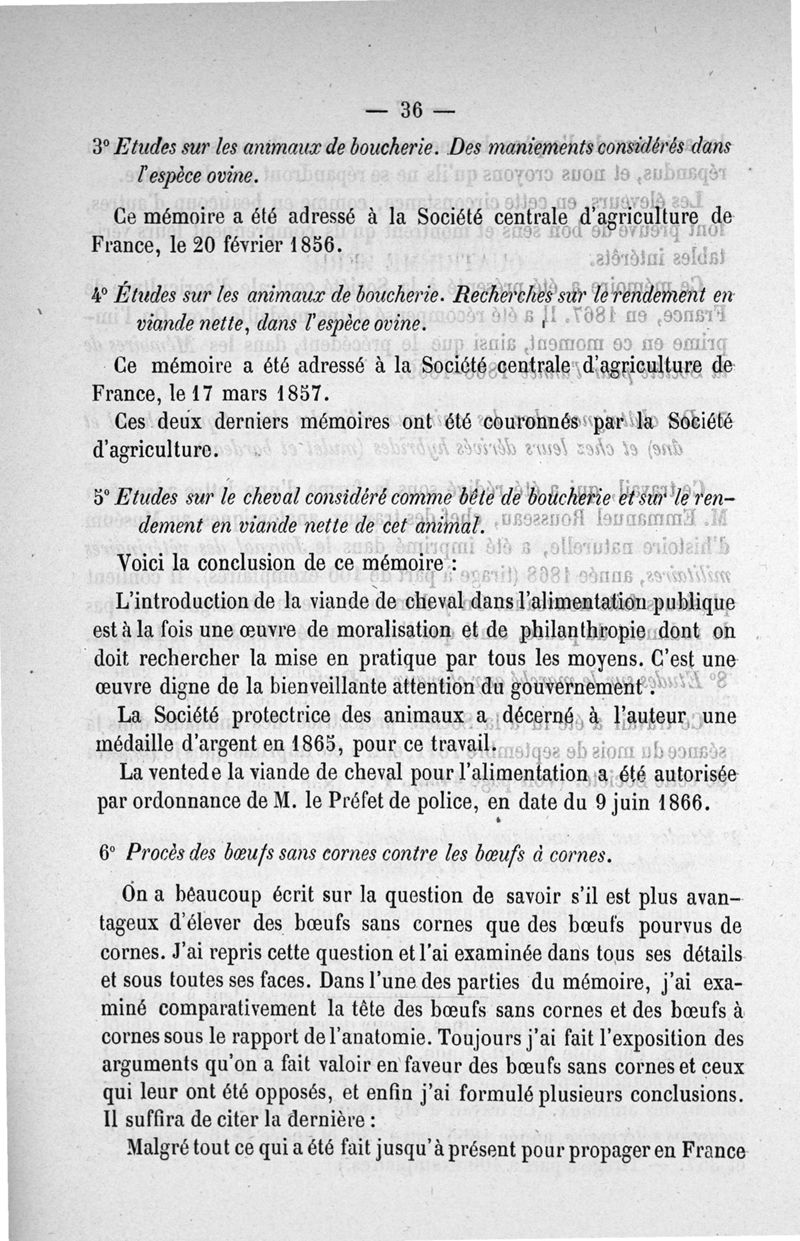 — 36 —

3° Etudes sur les animaux de boucherie. Des maniements considérés dans l'espèce ovine.

Ce mémoire a été adressé à la Société centrale d'agriculture de France, le 20 février 1856.

4° Études sur les animaux de boucherie. Recherches sur le rendement en viande nette, dans l'espèce ovine.

Ce mémoire a été adressé à la Société centrale d'agriculture de France, le 17 mars 1857.

Ces deux derniers mémoires ont été couronnés par la Société d'agriculture.

5° Etudes sur le cheval considéré comme bête de boucherie et sur le rendement en viande nette de cet animal.

Voici la conclusion de ce mémoire :

L'introduction de la viande de cheval dans l'alimentation publique est à la fois une œuvre de moralisation et de philanthropie dont on doit rechercher la mise en pratique par tous les moyens. C'est une œuvre digne de la bienveillante attention du gouvernement.

La Société protectrice des animaux a décerné à l'auteur une médaille d'argent en 1865, pour ce travail.

La vente de la viande de cheval pour l'alimentation a été autorisée par ordonnance de M. le Préfet de police, en date du 9 juin 1866.

6° Procès des bœufs sans cornes contre les bœufs à cornes.

On a beaucoup écrit sur la question de savoir s'il est plus avantageux d'élever des bœufs sans cornes que des bœufs pourvus de cornes. J'ai repris cette question et l'ai examinée dans tous ses détails et sous toutes ses faces. Dans l'une des parties du mémoire, j'ai examiné comparativement la tête des bœufs sans cornes et des bœufs à cornes sous le rapport de l'anatomie. Toujours j'ai fait l'exposition des arguments qu'on a fait valoir en faveur des bœufs sans cornes et ceux qui leur ont été opposés, et enfin j'ai formulé plusieurs conclusions. Il suffira de citer la dernière :

Malgré tout ce qui a été fait jusqu'à présent pour propager en France